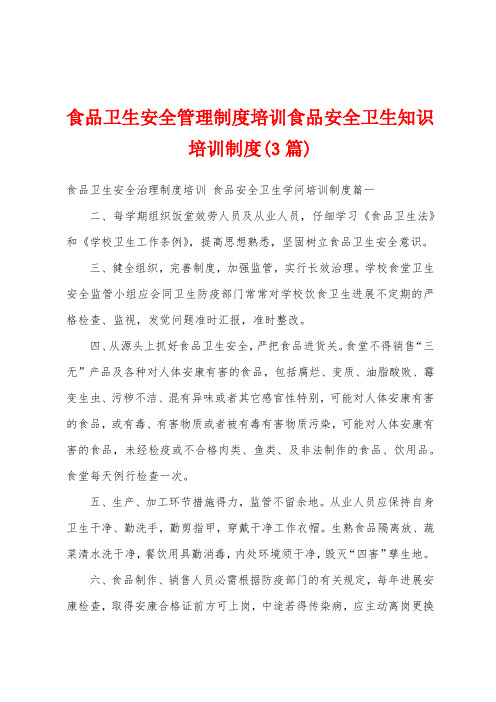 食品卫生安全管理制度培训食品安全卫生知识培训制度(3篇)

食品卫生安全治理制度培训 食品安全卫生学问培训制度篇一

二、每学期组织饭堂效劳人员及从业人员，仔细学习《食品卫生法》和《学校卫生工作条例》，提高思想熟悉，坚固树立食品卫生安全意识。

三、健全组织，完善制度，加强监管，实行长效治理。学校食堂卫生安全监管小组应会同卫生防疫部门常常对学校饮食卫生进展不定期的严格检查、监视，发觉问题准时汇报，准时整改。

四、从源头上抓好食品卫生安全，严把食品进货关。食堂不得销售“三无”产品及各种对人体安康有害的食品，包括腐烂、变质、油脂酸败、霉变生虫、污秽不洁、混有异味或者其它感官性特别，可能对人体安康有害的食品，或有毒、有害物质或者被有毒有害物质污染，可能对人体安康有害的食品，未经检疫或不合格肉类、鱼类、及非法制作的食品、饮用品。食堂每天例行检查一次。

五、生产、加工环节措施得力，监管不留余地。从业人员应保持自身卫生干净、勤洗手，勤剪指甲，穿戴干净工作衣帽。生熟食品隔离放、蔬菜清水洗干净，餐饮用具勤消毒，内处环境须干净，毁灭“四害”孳生地。

六、食品制作、销售人员必需根据防疫部门的有关规定，每年进展安康检查，取得安康合格证前方可上岗，中途若得传染病，应主动离岗更换